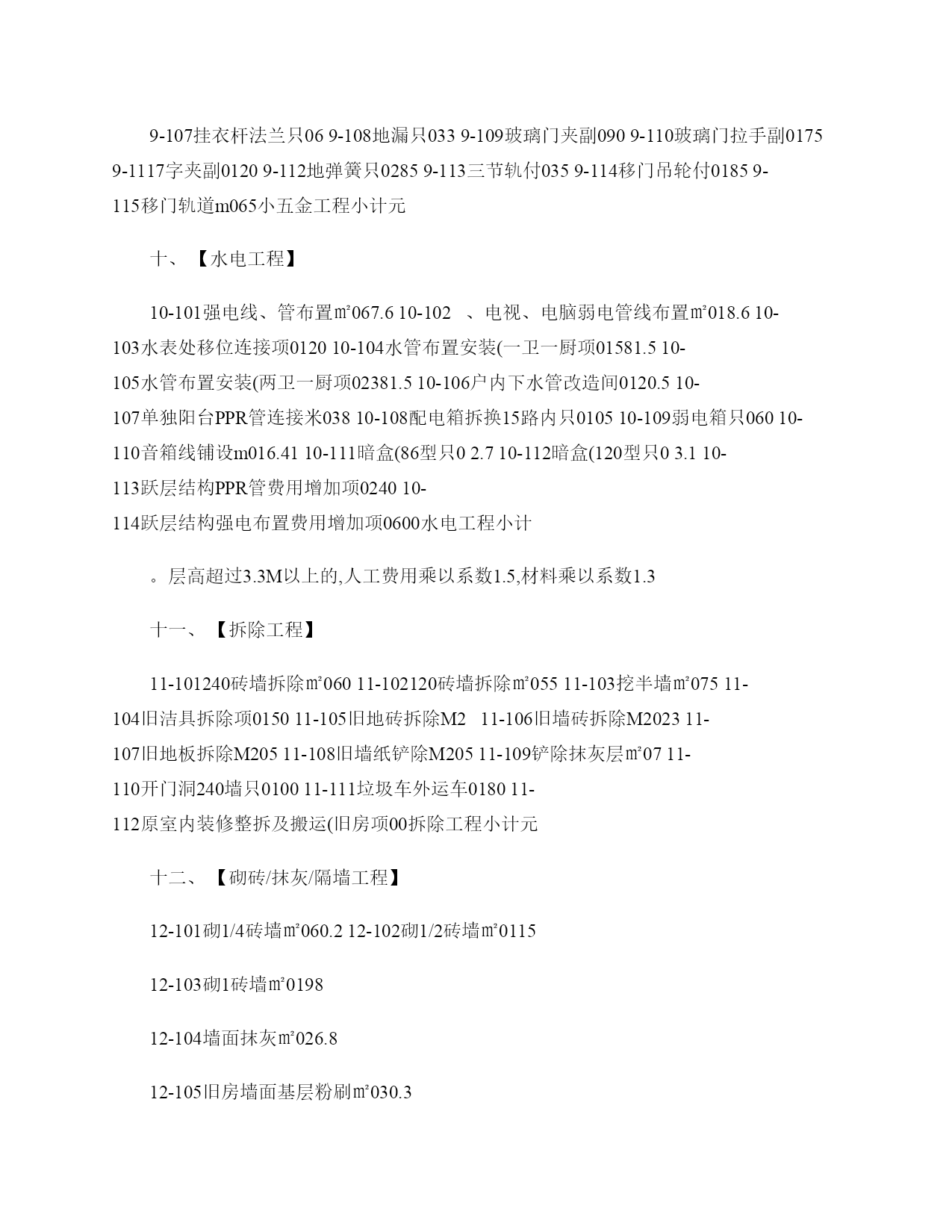 9-107挂衣杆法兰只06 9-108地漏只033 9-109玻璃门夹副090 9-110玻璃门拉手副0175 9-1117字夹副0120 9-112地弹簧只0285 9-113三节轨付035 9-114移门吊轮付0185 9-115移门轨道m065小五金工程小计元

十、【水电工程】

10-101强电线、管布置㎡067.6 10-102 、电视、电脑弱电管线布置㎡018.6 10-103水表处移位连接项0120 10-104水管布置安装(一卫一厨项01581.5 10-105水管布置安装(两卫一厨项02381.5 10-106户内下水管改造间0120.5 10-107单独阳台PPR管连接米038 10-108配电箱拆换15路内只0105 10-109弱电箱只060 10-110音箱线铺设m016.41 10-111暗盒(86型只0 2.7 10-112暗盒(120型只0 3.1 10-113跃层结构PPR管费用增加项0240 10-114跃层结构强电布置费用增加项0600水电工程小计

。层高超过3.3M以上的,人工费用乘以系数1.5,材料乘以系数1.3

十一、【拆除工程】

11-101240砖墙拆除㎡060 11-102120砖墙拆除㎡055 11-103挖半墙㎡075 11-104旧洁具拆除项0150 11-105旧地砖拆除M2 11-106旧墙砖拆除M2023 11-107旧地板拆除M205 11-108旧墙纸铲除M205 11-109铲除抹灰层㎡07 11-110开门洞240墙只0100 11-111垃圾车外运车0180 11-112原室内装修整拆及搬运(旧房项00拆除工程小计元

十二、【砌砖/抹灰/隔墙工程】

12-101砌1/4砖墙㎡060.2 12-102砌1/2砖墙㎡0115

12-103砌1砖墙㎡0198

12-104墙面抹灰㎡026.8

12-105旧房墙面基层粉刷㎡030.3